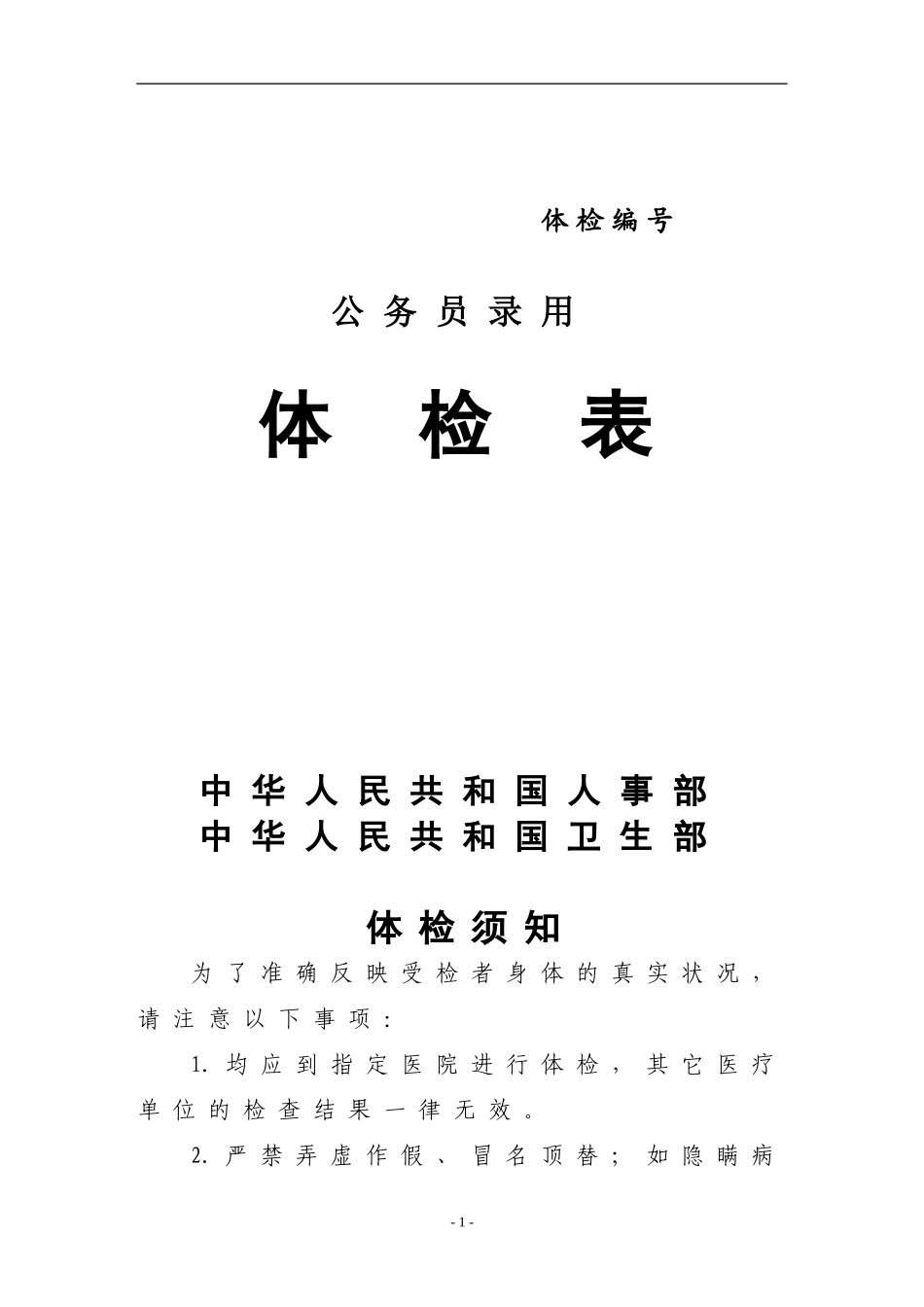 体检编号

公务员录用

体　检　表

中华人民共和国人事部
中华人民共和国卫生部

体检须知

为了准确反映受检者身体的真实状况，请注意以下事项：

1. 均应到指定医院进行体检，其它医疗单位的检查结果一律无效。

2. 严禁弄虚作假、冒名顶替；如隐瞒病

- 1 -